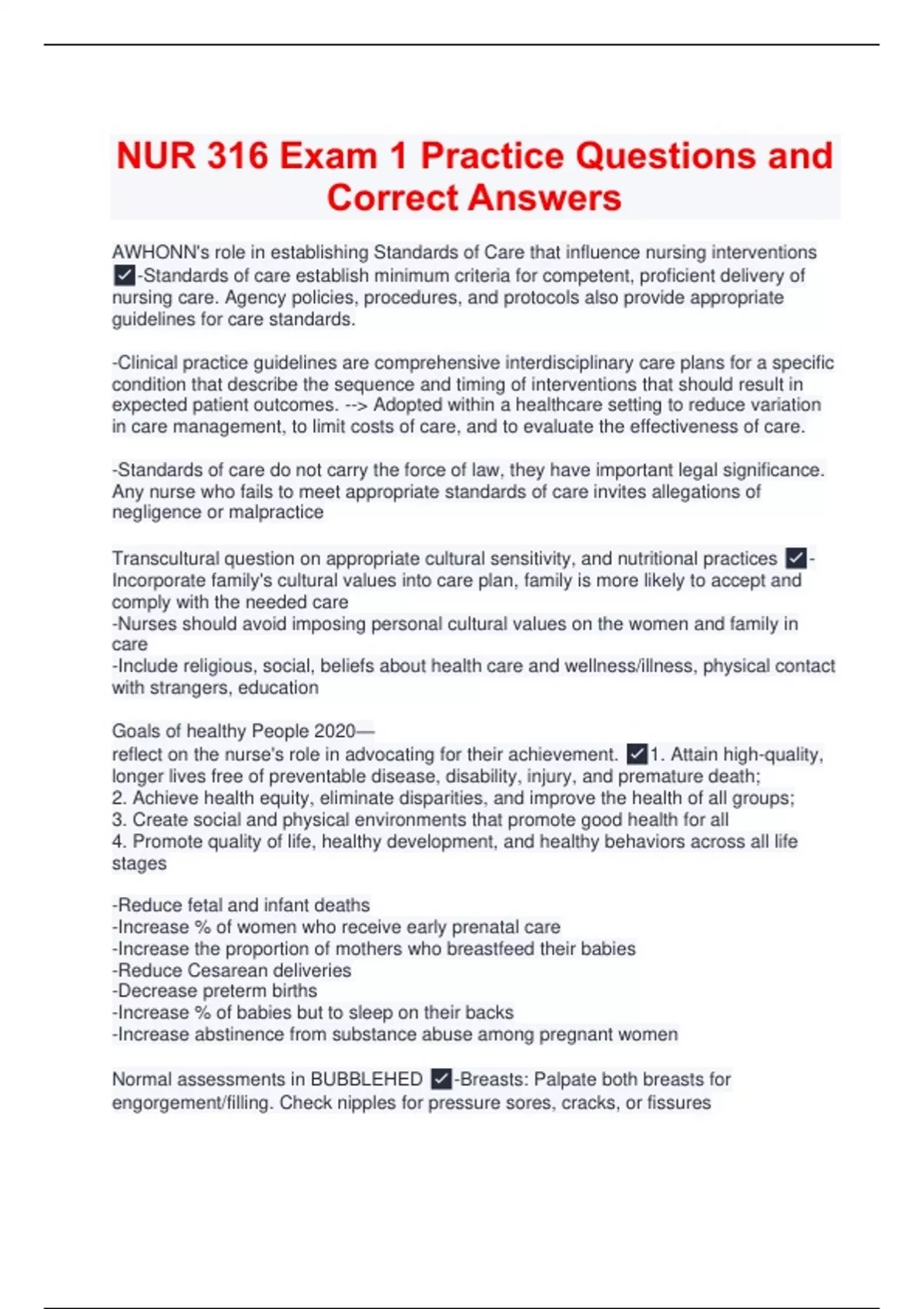 NUR 316 Exam 1 Practice Questions and Correct Answers

AWHONN's role in establishing Standards of Care that influence nursing interventions ✓-Standards of care establish minimum criteria for competent, proficient delivery of nursing care. Agency policies, procedures, and protocols also provide appropriate guidelines for care standards.

-Clinical practice guidelines are comprehensive interdisciplinary care plans for a specific condition that describe the sequence and timing of interventions that should result in expected patient outcomes. --> Adopted within a healthcare setting to reduce variation in care management, to limit costs of care, and to evaluate the effectiveness of care.

-Standards of care do not carry the force of law, they have important legal significance. Any nurse who fails to meet appropriate standards of care invites allegations of negligence or malpractice

Transcultural question on appropriate cultural sensitivity, and nutritional practices ✓-Incorporate family's cultural values into care plan, family is more likely to accept and comply with the needed care
-Nurses should avoid imposing personal cultural values on the women and family in care
-Include religious, social, beliefs about health care and wellness/illness, physical contact with strangers, education

Goals of healthy People 2020—
reflect on the nurse's role in advocating for their achievement. ✓1. Attain high-quality, longer lives free of preventable disease, disability, injury, and premature death;
2. Achieve health equity, eliminate disparities, and improve the health of all groups;
3. Create social and physical environments that promote good health for all
4. Promote quality of life, healthy development, and healthy behaviors across all life stages

-Reduce fetal and infant deaths
-Increase % of women who receive early prenatal care
-Increase the proportion of mothers who breastfeed their babies
-Reduce Cesarean deliveries
-Decrease preterm births
-Increase % of babies but to sleep on their backs
-Increase abstinence from substance abuse among pregnant women

Normal assessments in BUBBLEHED ✓-Breasts: Palpate both breasts for engorgement/filling. Check nipples for pressure sores, cracks, or fissures